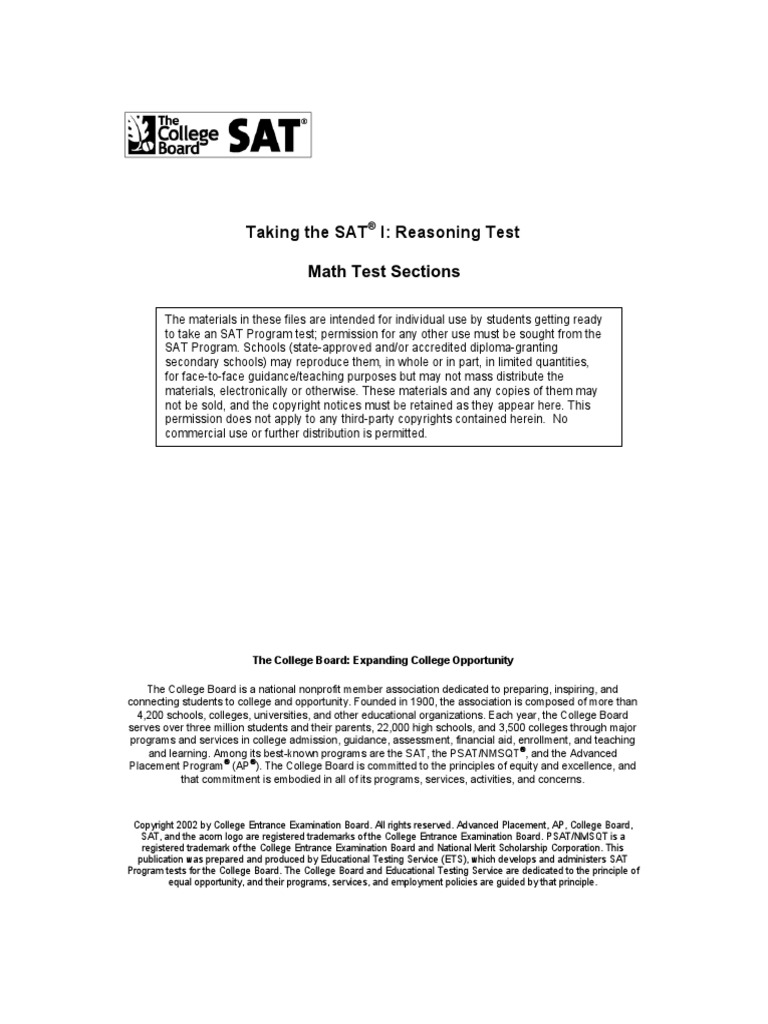 The College Board SAT®

Taking the SAT® I: Reasoning Test

Math Test Sections

The materials in these files are intended for individual use by students getting ready to take an SAT Program test; permission for any other use must be sought from the SAT Program. Schools (state-approved and/or accredited diploma-granting secondary schools) may reproduce them, in whole or in part, in limited quantities, for face-to-face guidance/teaching purposes but may not mass distribute the materials, electronically or otherwise. These materials and any copies of them may not be sold, and the copyright notices must be retained as they appear here. This permission does not apply to any third-party copyrights contained herein. No commercial use or further distribution is permitted.

The College Board: Expanding College Opportunity

The College Board is a national nonprofit member association dedicated to preparing, inspiring, and connecting students to college and opportunity. Founded in 1900, the association is composed of more than 4,200 schools, colleges, universities, and other educational organizations. Each year, the College Board serves over three million students and their parents, 22,000 high schools, and 3,500 colleges through major programs and services in college admission, guidance, assessment, financial aid, enrollment, and teaching and learning. Among its best-known programs are the SAT, the PSAT/NMSQT®, and the Advanced Placement Program® (AP®). The College Board is committed to the principles of equity and excellence, and that commitment is embodied in all of its programs, services, activities, and concerns.

Copyright 2002 by College Entrance Examination Board. All rights reserved. Advanced Placement, AP, College Board, SAT, and the acorn logo are registered trademarks of the College Entrance Examination Board. PSAT/NMSQT is a registered trademark of the College Entrance Examination Board and National Merit Scholarship Corporation. This publication was prepared and produced by Educational Testing Service (ETS), which develops and administers SAT Program tests for the College Board. The College Board and Educational Testing Service are dedicated to the principle of equal opportunity, and their programs, services, and employment policies are guided by that principle.